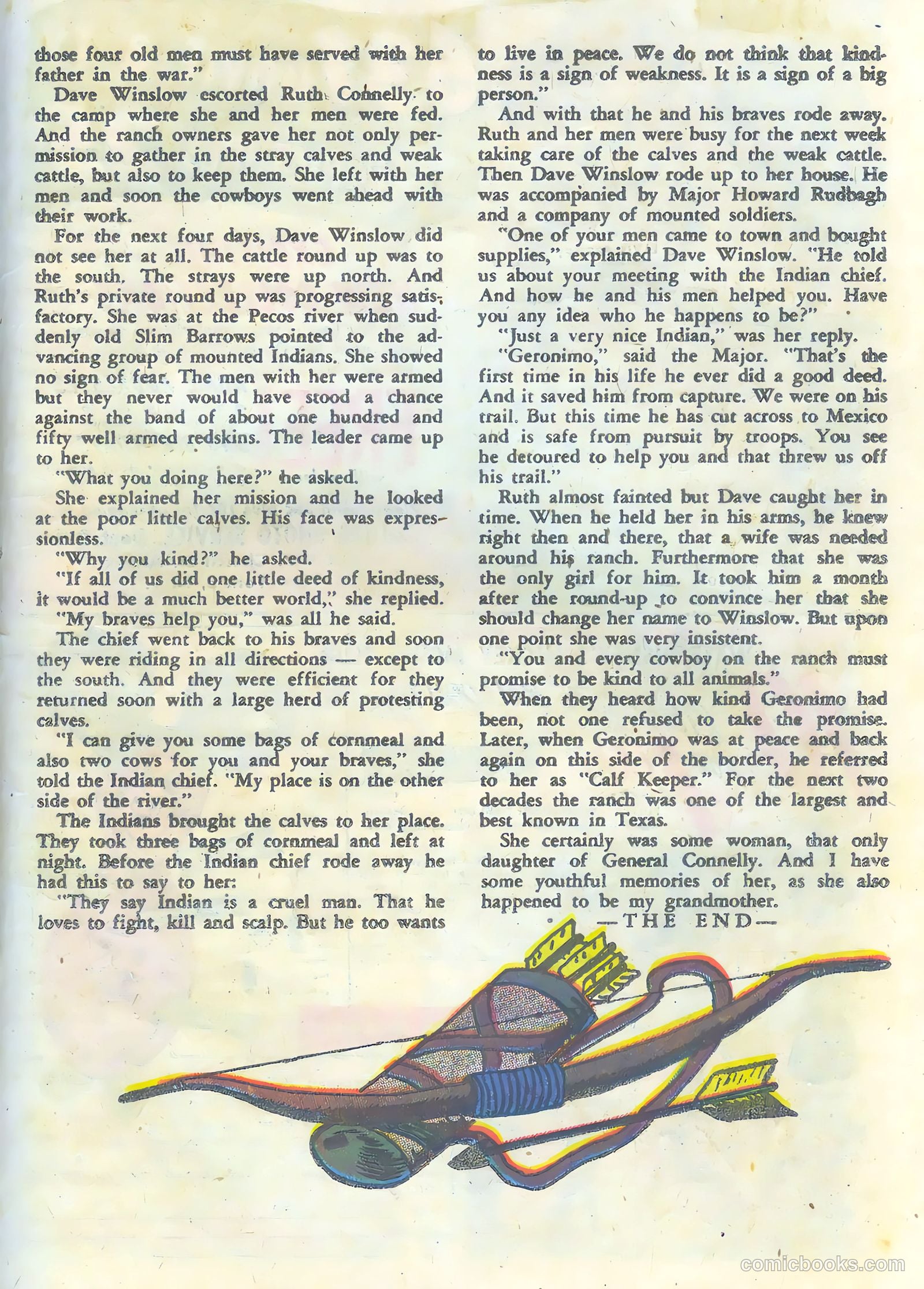 those four old men must have served with her father in the war."

Dave Winslow escorted Ruth Connelly to the camp where she and her men were fed. And the ranch owners gave her not only permission to gather in the stray calves and weak cattle, but also to keep them. She left with her men and soon the cowboys went ahead with their work.

For the next four days, Dave Winslow did not see her at all. The cattle round up was to the south. The strays were up north. And Ruth's private round up was progressing satisfactory. She was at the Pecos river when suddenly old Slim Barrows pointed to the advancing group of mounted Indians. She showed no sign of fear. The men with her were armed but they never would have stood a chance against the band of about one hundred and fifty well armed redskins. The leader came up to her.

"What you doing here?" he asked.

She explained her mission and he looked at the poor little calves. His face was expressionless.

"Why you kind?" he asked.

"If all of us did one little deed of kindness, it would be a much better world," she replied.

"My braves help you," was all he said.

The chief went back to his braves and soon they were riding in all directions — except to the south. And they were efficient for they returned soon with a large herd of protesting calves.

"I can give you some bags of cornmeal and also two cows for you and your braves," she told the Indian chief. "My place is on the other side of the river."

The Indians brought the calves to her place. They took three bags of cornmeal and left at night. Before the Indian chief rode away he had this to say to her:

"They say Indian is a cruel man. That he loves to fight, kill and scalp. But he too wants to live in peace. We do not think that kindness is a sign of weakness. It is a sign of a big person."

And with that he and his braves rode away. Ruth and her men were busy for the next week taking care of the calves and the weak cattle. Then Dave Winslow rode up to her house. He was accompanied by Major Howard Rudbagh and a company of mounted soldiers.

"One of your men came to town and bought supplies," explained Dave Winslow. "He told us about your meeting with the Indian chief. And how he and his men helped you. Have you any idea who he happens to be?"

"Just a very nice Indian," was her reply.

"Geronimo," said the Major. "That's the first time in his life he ever did a good deed. And it saved him from capture. We were on his trail. But this time he has cut across to Mexico and is safe from pursuit by troops. You see he detoured to help you and that threw us off his trail."

Ruth almost fainted but Dave caught her in time. When he held her in his arms, he knew right then and there, that a wife was needed around his ranch. Furthermore that she was the only girl for him. It took him a month after the round-up to convince her that she should change her name to Winslow. But upon one point she was very insistent.

"You and every cowboy on the ranch must promise to be kind to all animals."

When they heard how kind Geronimo had been, not one refused to take the promise. Later, when Geronimo was at peace and back again on this side of the border, he referred to her as "Calf Keeper." For the next two decades the ranch was one of the largest and best known in Texas.

She certainly was some woman, that only daughter of General Connelly. And I have some youthful memories of her, as she also happened to be my grandmother.

—THE END—

comicbooks.com